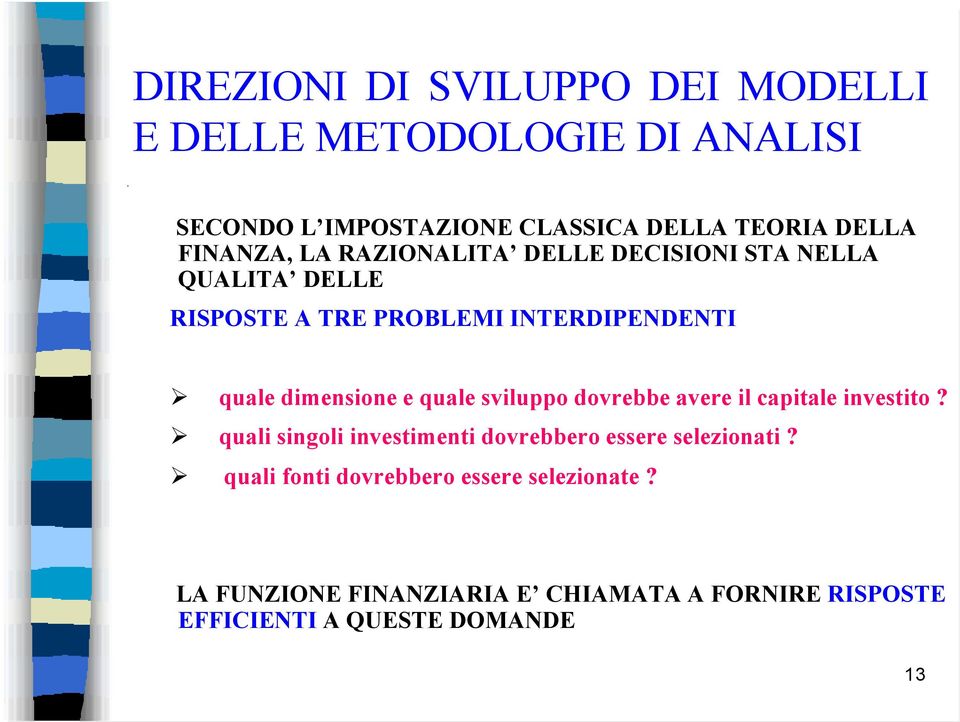 DIREZIONI DI SVILUPPO DEI MODELLI E DELLE METODOLOGIE DI ANALISI

SECONDO L'IMPOSTAZIONE CLASSICA DELLA TEORIA DELLA FINANZA, LA RAZIONALITA' DELLE DECISIONI STA NELLA QUALITA' DELLE

RISPOSTE A TRE PROBLEMI INTERDIPENDENTI

➢ quale dimensione e quale sviluppo dovrebbe avere il capitale investito ?

➢ quali singoli investimenti dovrebbero essere selezionati ?

➢ quali fonti dovrebbero essere selezionate ?

LA FUNZIONE FINANZIARIA E' CHIAMATA A FORNIRE RISPOSTE EFFICIENTI A QUESTE DOMANDE

13